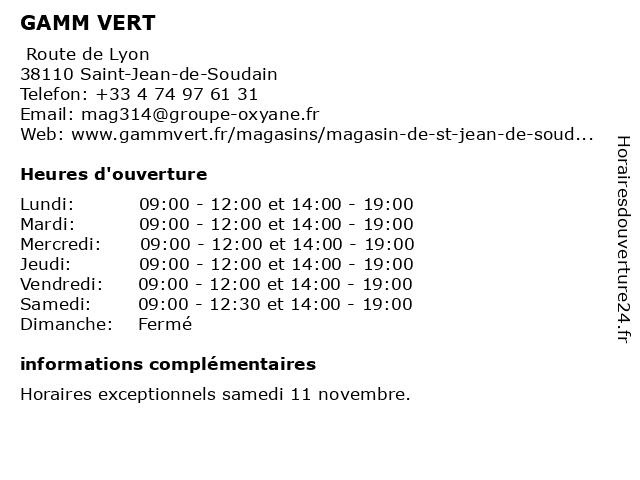 GAMM VERT

Route de Lyon
38110 Saint-Jean-de-Soudain
Telefon: +33 4 74 97 61 31
Email: mag314@groupe-oxyane.fr
Web: www.gammvert.fr/magasins/magasin-de-st-jean-de-soud...

Heures d'ouverture

| | |
|---|---|
| Lundi: | 09:00 - 12:00 et 14:00 - 19:00 |
| Mardi: | 09:00 - 12:00 et 14:00 - 19:00 |
| Mercredi: | 09:00 - 12:00 et 14:00 - 19:00 |
| Jeudi: | 09:00 - 12:00 et 14:00 - 19:00 |
| Vendredi: | 09:00 - 12:00 et 14:00 - 19:00 |
| Samedi: | 09:00 - 12:30 et 14:00 - 19:00 |
| Dimanche: | Fermé |

informations complémentaires

Horaires exceptionnels samedi 11 novembre.

Horairesdouverture24.fr